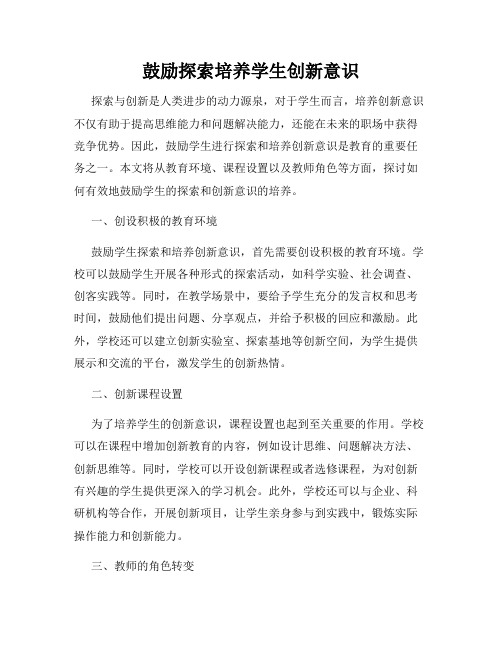 鼓励探索培养学生创新意识

探索与创新是人类进步的动力源泉，对于学生而言，培养创新意识不仅有助于提高思维能力和问题解决能力，还能在未来的职场中获得竞争优势。因此，鼓励学生进行探索和培养创新意识是教育的重要任务之一。本文将从教育环境、课程设置以及教师角色等方面，探讨如何有效地鼓励学生的探索和创新意识的培养。

一、创设积极的教育环境

鼓励学生探索和培养创新意识，首先需要创设积极的教育环境。学校可以鼓励学生开展各种形式的探索活动，如科学实验、社会调查、创客实践等。同时，在教学场景中，要给予学生充分的发言权和思考时间，鼓励他们提出问题、分享观点，并给予积极的回应和激励。此外，学校还可以建立创新实验室、探索基地等创新空间，为学生提供展示和交流的平台，激发学生的创新热情。

二、创新课程设置

为了培养学生的创新意识，课程设置也起到至关重要的作用。学校可以在课程中增加创新教育的内容，例如设计思维、问题解决方法、创新思维等。同时，学校可以开设创新课程或者选修课程，为对创新有兴趣的学生提供更深入的学习机会。此外，学校还可以与企业、科研机构等合作，开展创新项目，让学生亲身参与到实践中，锻炼实际操作能力和创新能力。

三、教师的角色转变